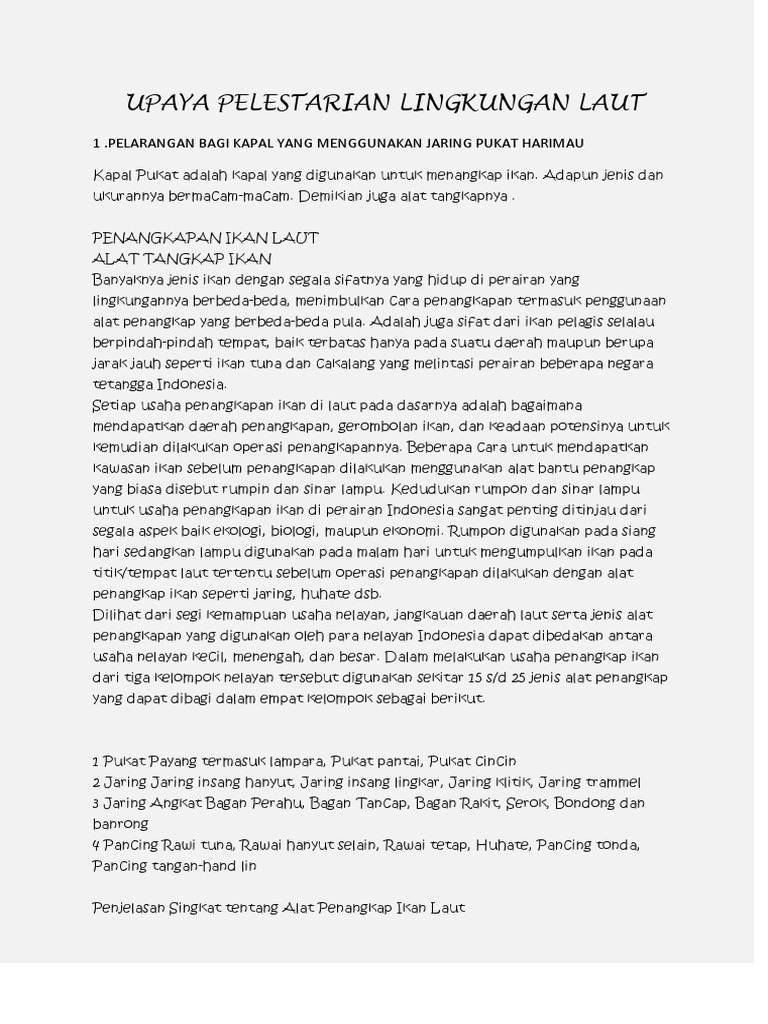 UPAYA PELESTARIAN LINGKUNGAN LAUT

1 .PELARANGAN BAGI KAPAL YANG MENGGUNAKAN JARING PUKAT HARIMAU

Kapal Pukat adalah kapal yang digunakan untuk menangkap ikan. Adapun jenis dan ukurannya bermacam-macam. Demikian juga alat tangkapnya .

PENANGKAPAN IKAN LAUT
ALAT TANGKAP IKAN
Banyaknya jenis ikan dengan segala sifatnya yang hidup di perairan yang lingkungannya berbeda-beda, menimbulkan cara penangkapan termasuk penggunaan alat penangkap yang berbeda-beda pula. Adalah juga sifat dari ikan pelagis selalau berpindah-pindah tempat, baik terbatas hanya pada suatu daerah maupun berupa jarak jauh seperti ikan tuna dan cakalang yang melintasi perairan beberapa negara tetangga Indonesia.
Setiap usaha penangkapan ikan di laut pada dasarnya adalah bagaimana mendapatkan daerah penangkapan, gerombolan ikan, dan keadaan potensinya untuk kemudian dilakukan operasi penangkapannya. Beberapa cara untuk mendapatkan kawasan ikan sebelum penangkapan dilakukan menggunakan alat bantu penangkap yang biasa disebut rumpin dan sinar lampu. Kedudukan rumpon dan sinar lampu untuk usaha penangkapan ikan di perairan Indonesia sangat penting ditinjau dari segala aspek baik ekologi, biologi, maupun ekonomi. Rumpon digunakan pada siang hari sedangkan lampu digunakan pada malam hari untuk mengumpulkan ikan pada titik/tempat laut tertentu sebelum operasi penangkapan dilakukan dengan alat penangkap ikan seperti jaring, huhate dsb.
Dilihat dari segi kemampuan usaha nelayan, jangkauan daerah laut serta jenis alat penangkapan yang digunakan oleh para nelayan Indonesia dapat dibedakan antara usaha nelayan kecil, menengah, dan besar. Dalam melakukan usaha penangkap ikan dari tiga kelompok nelayan tersebut digunakan sekitar 15 s/d 25 jenis alat penangkap yang dapat dibagi dalam empat kelompok sebagai berikut.

1 Pukat Payang termasuk lampara, Pukat pantai, Pukat cincin
2 Jaring Jaring insang hanyut, Jaring insang lingkar, Jaring klitik, Jaring trammel
3 Jaring Angkat Bagan Perahu, Bagan Tancap, Bagan Rakit, Serok, Bondong dan banrong
4 Pancing Rawi tuna, Rawai hanyut selain, Rawai tetap, Huhate, Pancing tonda, Pancing tangan-hand lin

Penjelasan Singkat tentang Alat Penangkap Ikan Laut